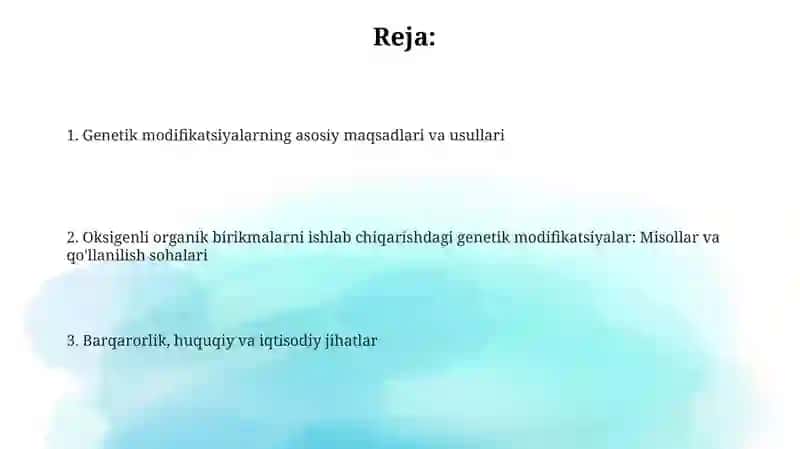 Reja:

1. Genetik modifikatsiyalarning asosiy maqsadlari va usullari

2. Oksigenli organik birikmalarni ishlab chiqarishdagi genetik modifikatsiyalar: Misollar va qo'llanilish sohalari

3. Barqarorlik, huquqiy va iqtisodiy jihatlar